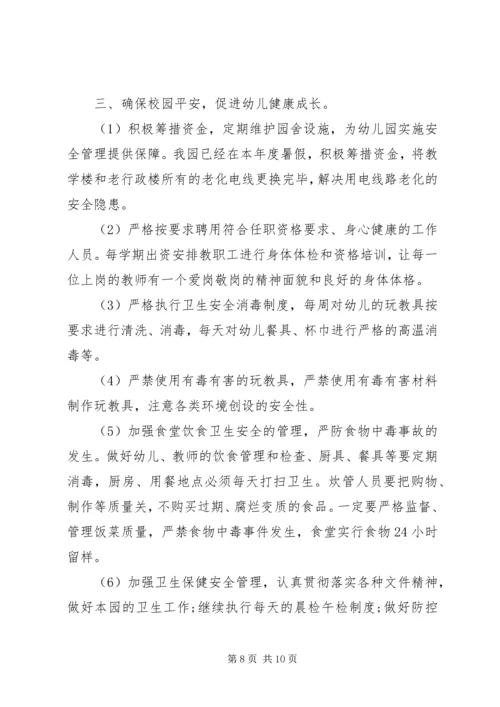 三、确保校园平安，促进幼儿健康成长。

（1）积极筹措资金，定期维护园舍设施，为幼儿园实施安全管理提供保障。我园已经在本年度暑假，积极筹措资金，将教学楼和老行政楼所有的老化电线更换完毕，解决用电线路老化的安全隐患。

（2）严格按要求聘用符合任职资格要求、身心健康的工作人员。每学期出资安排教职工进行身体体检和资格培训，让每一位上岗的教师有一个爱岗敬岗的精神面貌和良好的身体体格。

（3）严格执行卫生安全消毒制度，每周对幼儿的玩教具按要求进行清洗、消毒，每天对幼儿餐具、杯巾进行严格的高温消毒等。

（4）严禁使用有毒有害的玩教具，严禁使用有毒有害材料制作玩教具，注意各类环境创设的安全性。

（5）加强食堂饮食卫生安全的管理，严防食物中毒事故的发生。做好幼儿、教师的饮食管理和检查、厨具、餐具等要定期消毒，厨房、用餐地点必须每天打扫卫生。炊管人员要把购物、制作等质量关，不购买过期、腐烂变质的食品。一定要严格监督、管理饭菜质量，严禁食物中毒事件发生，食堂实行食物24小时留样。

（6）加强卫生保健安全管理，认真贯彻落实各种文件精神，做好本园的卫生工作；继续执行每天的晨检午检制度；做好防控

第8页 共10页